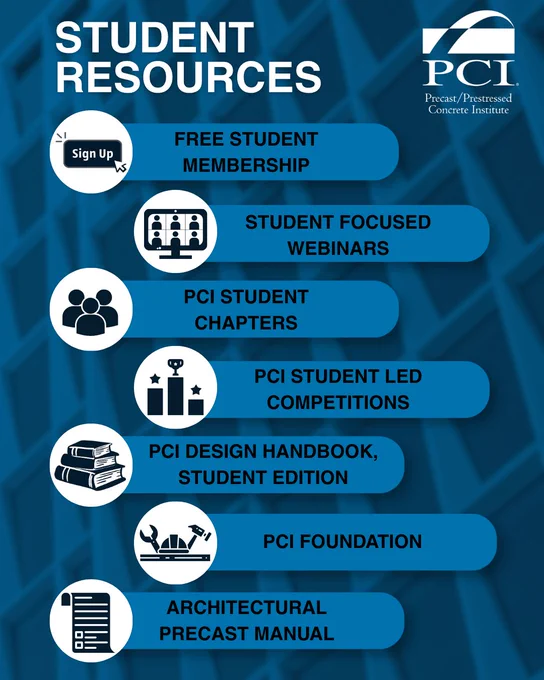 STUDENT RESOURCES

PCI
Precast/Prestressed Concrete Institute

Sign Up

FREE STUDENT MEMBERSHIP

STUDENT FOCUSED WEBINARS

PCI STUDENT CHAPTERS

PCI STUDENT LED COMPETITIONS

PCI DESIGN HANDBOOK, STUDENT EDITION

PCI FOUNDATION

ARCHITECTURAL PRECAST MANUAL